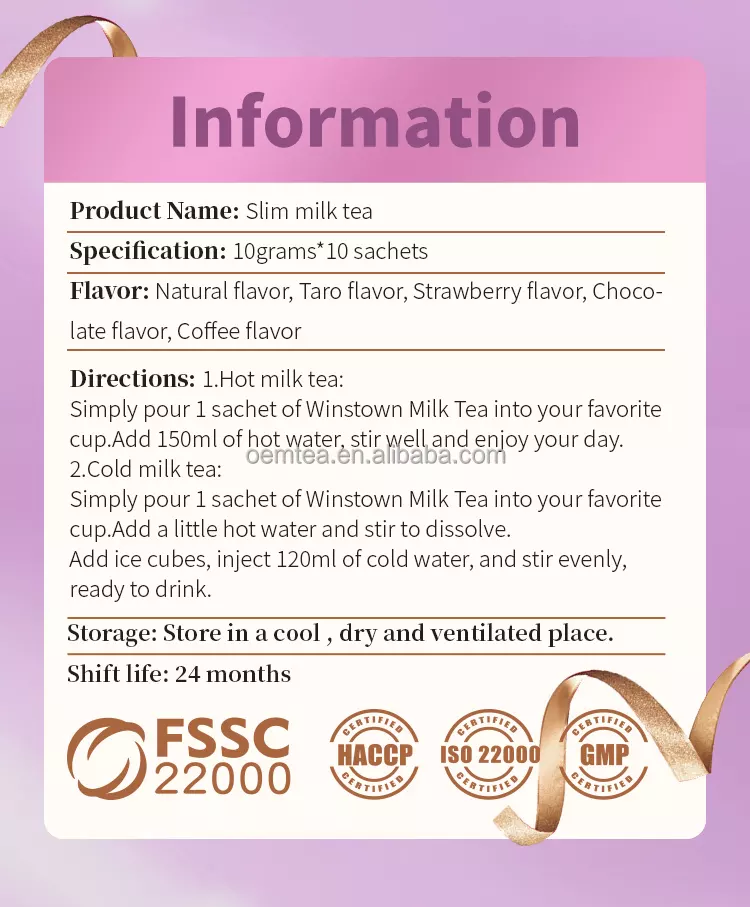 Information

Product Name: Slim milk tea

Specification: 10grams*10 sachets

Flavor: Natural flavor, Taro flavor, Strawberry flavor, Chocolate flavor, Coffee flavor

Directions: 1.Hot milk tea:
Simply pour 1 sachet of Winstown Milk Tea into your favorite cup.Add 150ml of hot water, stir well and enjoy your day.
oemtea.en.alibaba.com
2.Cold milk tea:
Simply pour 1 sachet of Winstown Milk Tea into your favorite cup.Add a little hot water and stir to dissolve.
Add ice cubes, inject 120ml of cold water, and stir evenly, ready to drink.

Storage: Store in a cool , dry and ventilated place.

Shift life: 24 months

FSSC 22000

CERTIFIED HACCP CERTIFIED

CERTIFIED ISO 22000 CERTIFIED

CERTIFIED GMP CERTIFIED